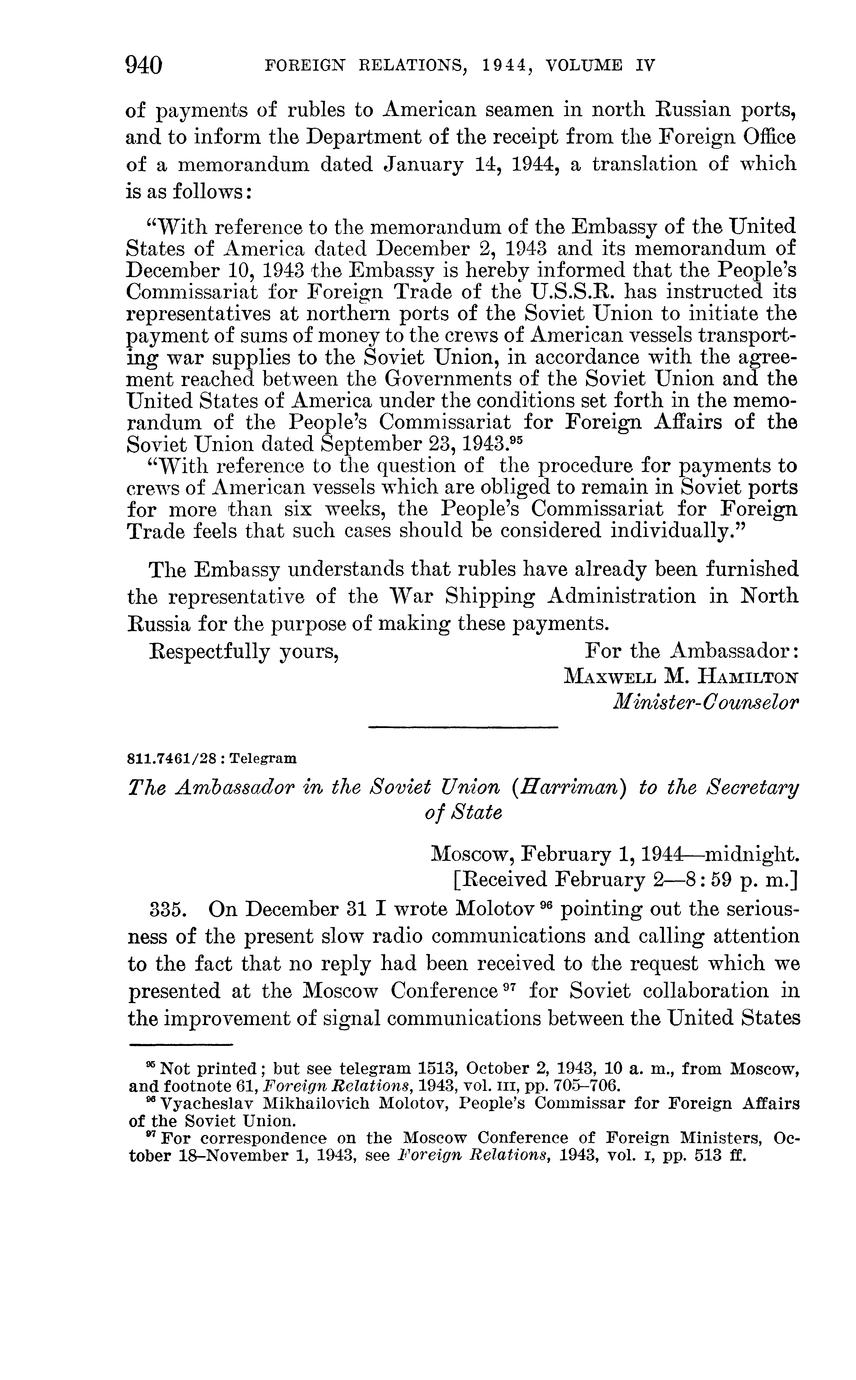 940 FOREIGN RELATIONS, 1944, VOLUME IV

of payments of rubles to American seamen in north Russian ports, and to inform the Department of the receipt from the Foreign Office of a memorandum dated January 14, 1944, a translation of which is as follows:

"With reference to the memorandum of the Embassy of the United States of America dated December 2, 1943 and its memorandum of December 10, 1943 the Embassy is hereby informed that the People's Commissariat for Foreign Trade of the U.S.S.R. has instructed its representatives at northern ports of the Soviet Union to initiate the payment of sums of money to the crews of American vessels transporting war supplies to the Soviet Union, in accordance with the agreement reached between the Governments of the Soviet Union and the United States of America under the conditions set forth in the memorandum of the People's Commissariat for Foreign Affairs of the Soviet Union dated September 23, 1943.$^{95}$

"With reference to the question of the procedure for payments to crews of American vessels which are obliged to remain in Soviet ports for more than six weeks, the People's Commissariat for Foreign Trade feels that such cases should be considered individually."

The Embassy understands that rubles have already been furnished the representative of the War Shipping Administration in North Russia for the purpose of making these payments.

Respectfully yours,

For the Ambassador:
MAXWELL M. HAMILTON
Minister-Counselor

811.7461/28 : Telegram

The Ambassador in the Soviet Union (Harriman) to the Secretary of State

Moscow, February 1, 1944—midnight.
[Received February 2—8:59 p. m.]

335. On December 31 I wrote Molotov $^{96}$ pointing out the seriousness of the present slow radio communications and calling attention to the fact that no reply had been received to the request which we presented at the Moscow Conference $^{97}$ for Soviet collaboration in the improvement of signal communications between the United States

$^{95}$ Not printed; but see telegram 1513, October 2, 1943, 10 a. m., from Moscow, and footnote 61, Foreign Relations, 1943, vol. III, pp. 705–706.
$^{96}$ Vyacheslav Mikhailovich Molotov, People's Commissar for Foreign Affairs of the Soviet Union.
$^{97}$ For correspondence on the Moscow Conference of Foreign Ministers, October 18–November 1, 1943, see Foreign Relations, 1943, vol. I, pp. 513 ff.